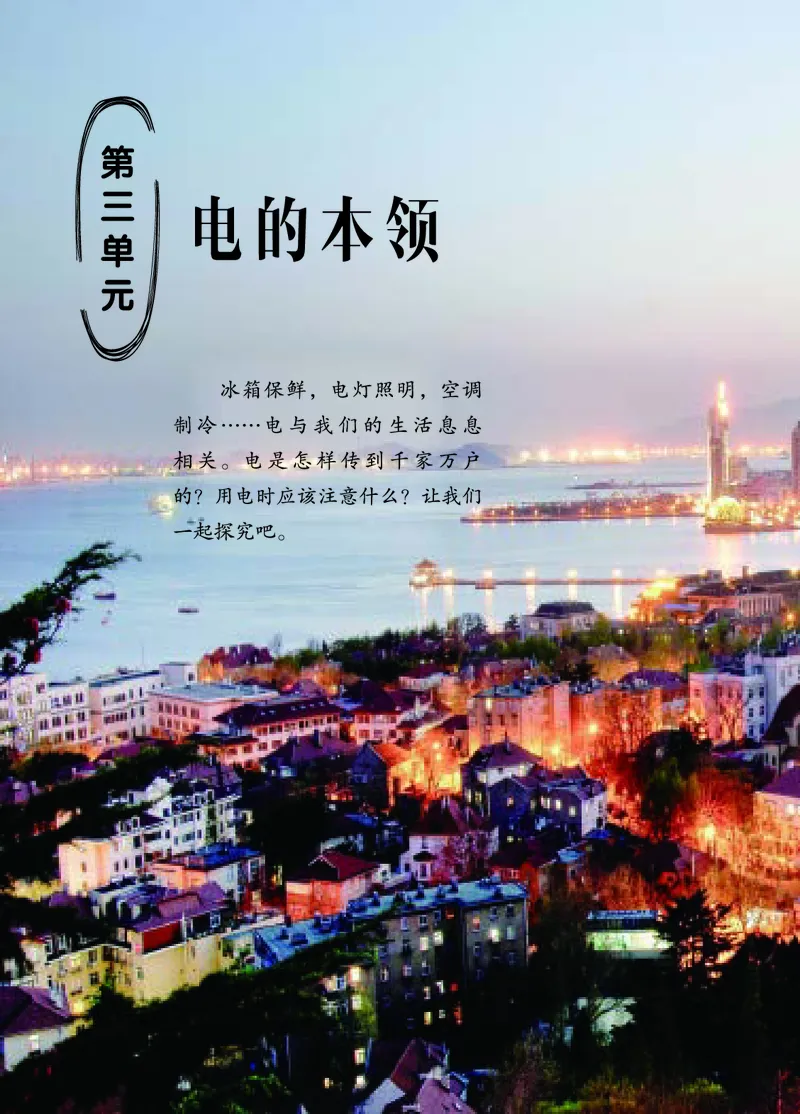 第三单元

电的本领

冰箱保鲜，电灯照明，空调制冷……电与我们的生活息息相关。电是怎样传到千家万户的？用电时应该注意什么？让我们一起探究吧。